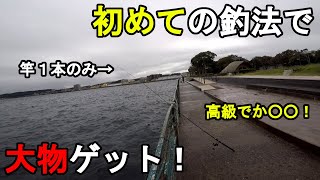 初めての釣法で

竿１本のみ→

高級でか〇〇！

大物ゲット！